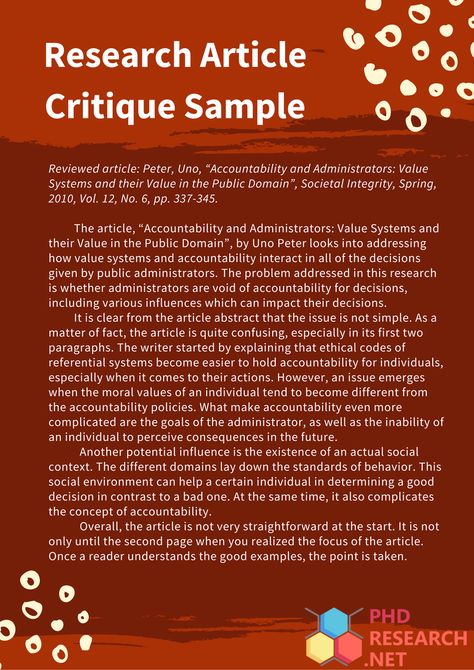 Research Article Critique Sample

Reviewed article: Peter, Uno, “Accountability and Administrators: Value Systems and their Value in the Public Domain”, Societal Integrity, Spring, 2010, Vol. 12, No. 6, pp. 337-345.

The article, “Accountability and Administrators: Value Systems and their Value in the Public Domain”, by Uno Peter looks into addressing how value systems and accountability interact in all of the decisions given by public administrators. The problem addressed in this research is whether administrators are void of accountability for decisions, including various influences which can impact their decisions.

It is clear from the article abstract that the issue is not simple. As a matter of fact, the article is quite confusing, especially in its first two paragraphs. The writer started by explaining that ethical codes of referential systems become easier to hold accountability for individuals, especially when it comes to their actions. However, an issue emerges when the moral values of an individual tend to become different from the accountability policies. What make accountability even more complicated are the goals of the administrator, as well as the inability of an individual to perceive consequences in the future.

Another potential influence is the existence of an actual social context. The different domains lay down the standards of behavior. This social environment can help a certain individual in determining a good decision in contrast to a bad one. At the same time, it also complicates the concept of accountability.

Overall, the article is not very straightforward at the start. It is not only until the second page when you realized the focus of the article. Once a reader understands the good examples, the point is taken.

PHD RESEARCH .NET